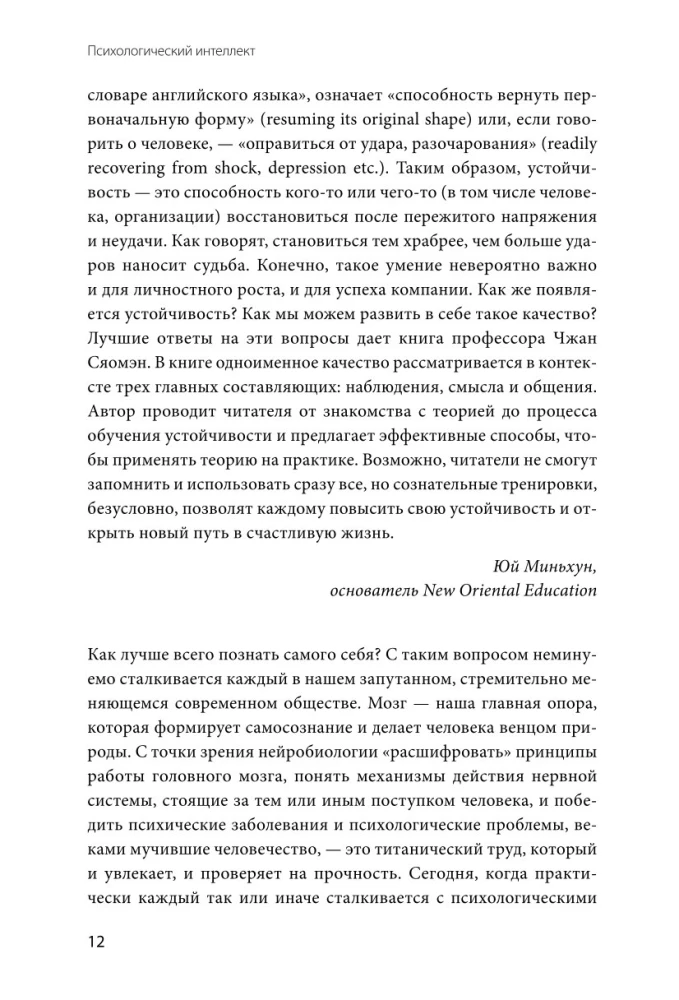 Психологический интеллект

словаре английского языка», означает «способность вернуть первоначальную форму» (resuming its original shape) или, если говорить о человеке, — «оправиться от удара, разочарования» (readily recovering from shock, depression etc.). Таким образом, устойчивость — это способность кого-то или чего-то (в том числе человека, организации) восстановиться после пережитого напряжения и неудачи. Как говорят, становиться тем храбрее, чем больше ударов наносит судьба. Конечно, такое умение невероятно важно и для личностного роста, и для успеха компании. Как же появляется устойчивость? Как мы можем развить в себе такое качество? Лучшие ответы на эти вопросы дает книга профессора Чжан Сяомэн. В книге одноименное качество рассматривается в контексте трех главных составляющих: наблюдения, смысла и общения. Автор проводит читателя от знакомства с теорией до процесса обучения устойчивости и предлагает эффективные способы, чтобы применять теорию на практике. Возможно, читатели не смогут запомнить и использовать сразу все, но сознательные тренировки, безусловно, позволят каждому повысить свою устойчивость и открыть новый путь в счастливую жизнь.

Юй Миньхун,
основатель New Oriental Education

Как лучше всего познать самого себя? С таким вопросом неминуемо сталкивается каждый в нашем запутанном, стремительно меняющемся современном обществе. Мозг — наша главная опора, которая формирует самосознание и делает человека венцом природы. С точки зрения нейробиологии «расшифровать» принципы работы головного мозга, понять механизмы действия нервной системы, стоящие за тем или иным поступком человека, и победить психические заболевания и психологические проблемы, веками мучившие человечество, — это титанический труд, который и увлекает, и проверяет на прочность. Сегодня, когда практически каждый так или иначе сталкивается с психологическими

12